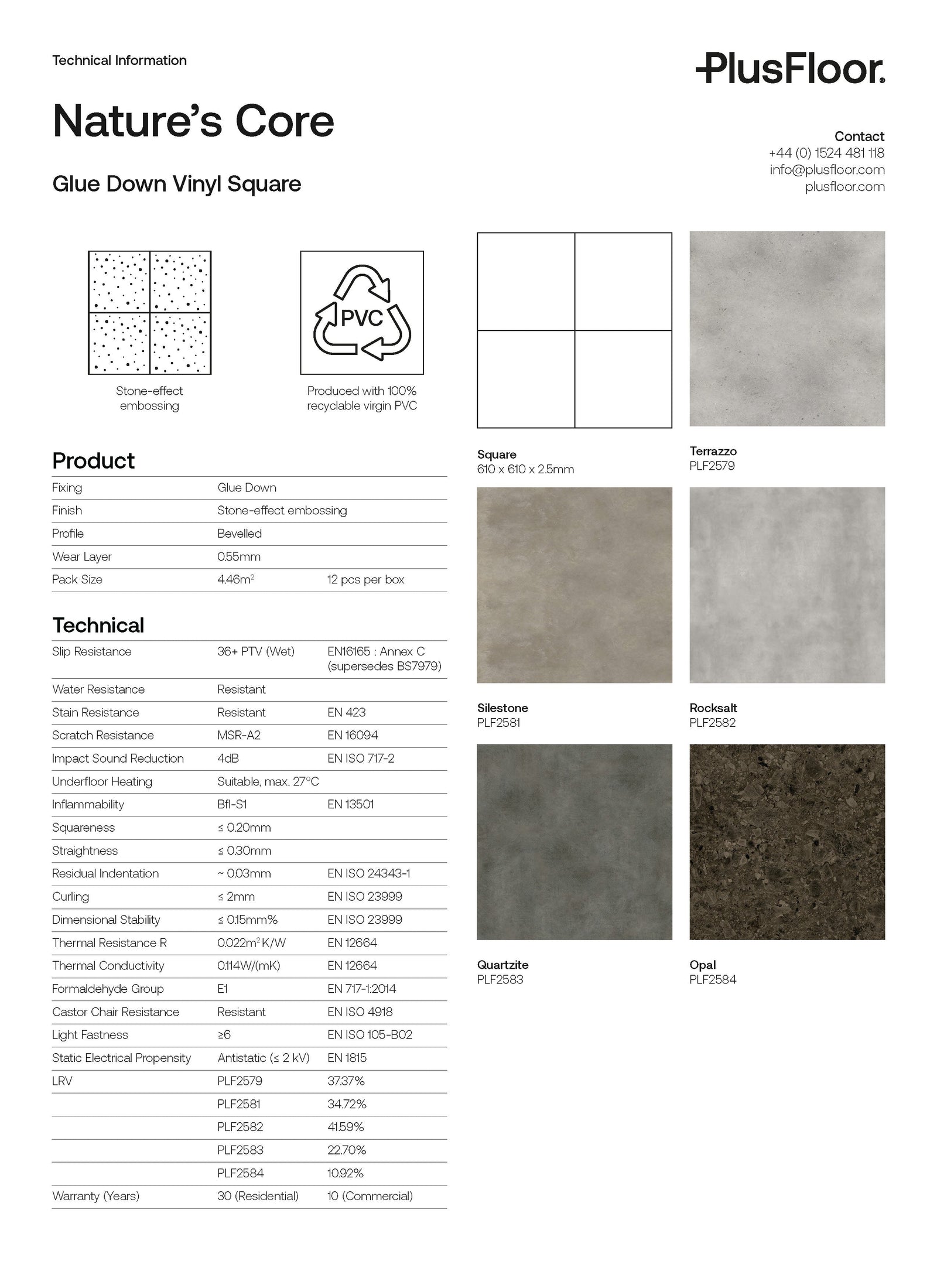 Technical Information

PlusFloor.

Nature's Core

Glue Down Vinyl Square

Contact
+44 (0) 1524 481 118
info@plusfloor.com
plusfloor.com

Stone-effect embossing

PVC

Produced with 100% recyclable virgin PVC

Product

| Fixing | Glue Down | |
|---|---|---|
| Finish | Stone-effect embossing | |
| Profile | Bevelled | |
| Wear Layer | 0.55mm | |
| Pack Size | 4.46m$^2$ | 12 pcs per box |

Technical

| Slip Resistance | 36+ PTV (Wet) | EN16165 : Annex C (supersedes BS7979) |
|---|---|---|
| Water Resistance | Resistant | |
| Stain Resistance | Resistant | EN 423 |
| Scratch Resistance | MSR-A2 | EN 16094 |
| Impact Sound Reduction | 4dB | EN ISO 717-2 |
| Underfloor Heating | Suitable, max. 27°C | |
| Inflammability | Bfl-S1 | EN 13501 |
| Squareness | ≤ 0.20mm | |
| Straightness | ≤ 0.30mm | |
| Residual Indentation | ~ 0.03mm | EN ISO 24343-1 |
| Curling | ≤ 2mm | EN ISO 23999 |
| Dimensional Stability | ≤ 0.15mm% | EN ISO 23999 |
| Thermal Resistance R | 0.022m$^2$K/W | EN 12664 |
| Thermal Conductivity | 0.114W/(mK) | EN 12664 |
| Formaldehyde Group | E1 | EN 717-1:2014 |
| Castor Chair Resistance | Resistant | EN ISO 4918 |
| Light Fastness | ≥6 | EN ISO 105-B02 |
| Static Electrical Propensity | Antistatic (≤ 2 kV) | EN 1815 |
| LRV | PLF2579 | 37.37% |
| | PLF2581 | 34.72% |
| | PLF2582 | 41.59% |
| | PLF2583 | 22.70% |
| | PLF2584 | 10.92% |
| Warranty (Years) | 30 (Residential) | 10 (Commercial) |

Square
610 x 610 x 2.5mm

Terrazzo
PLF2579

Silestone
PLF2581

Rocksalt
PLF2582

Quartzite
PLF2583

Opal
PLF2584